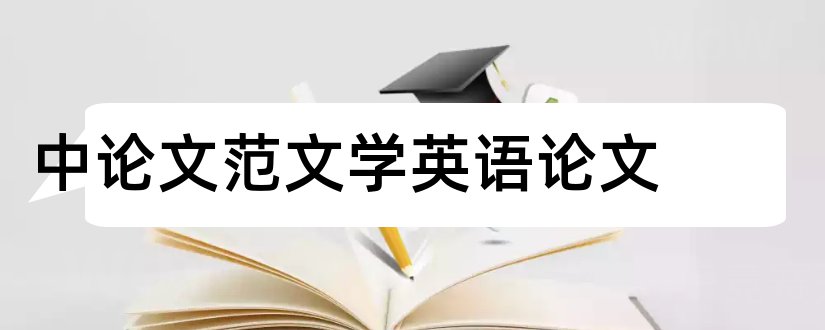 中论文范文学英语论文